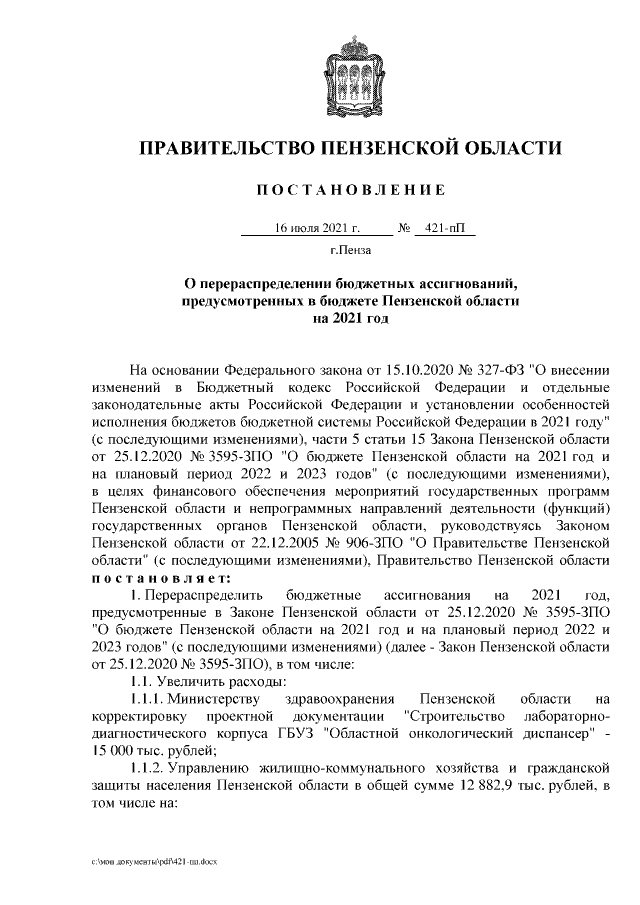 ПРАВИТЕЛЬСТВО ПЕНЗЕНСКОЙ ОБЛАСТИ

ПОСТАНОВЛЕНИЕ

16 июля 2021 г. № 421-пП

г.Пенза

О перераспределении бюджетных ассигнований, предусмотренных в бюджете Пензенской области на 2021 год

На основании Федерального закона от 15.10.2020 № 327-ФЗ "О внесении изменений в Бюджетный кодекс Российской Федерации и отдельные законодательные акты Российской Федерации и установлении особенностей исполнения бюджетов бюджетной системы Российской Федерации в 2021 году" (с последующими изменениями), части 5 статьи 15 Закона Пензенской области от 25.12.2020 № 3595-ЗПО "О бюджете Пензенской области на 2021 год и на плановый период 2022 и 2023 годов" (с последующими изменениями), в целях финансового обеспечения мероприятий государственных программ Пензенской области и непрограммных направлений деятельности (функций) государственных органов Пензенской области, руководствуясь Законом Пензенской области от 22.12.2005 № 906-ЗПО "О Правительстве Пензенской области" (с последующими изменениями), Правительство Пензенской области постановляет:

1. Перераспределить бюджетные ассигнования на 2021 год, предусмотренные в Законе Пензенской области от 25.12.2020 № 3595-ЗПО "О бюджете Пензенской области на 2021 год и на плановый период 2022 и 2023 годов" (с последующими изменениями) (далее - Закон Пензенской области от 25.12.2020 № 3595-ЗПО), в том числе:

1.1. Увеличить расходы:

1.1.1. Министерству здравоохранения Пензенской области на корректировку проектной документации "Строительство лабораторно-диагностического корпуса ГБУЗ "Областной онкологический диспансер" - 15 000 тыс. рублей;

1.1.2. Управлению жилищно-коммунального хозяйства и гражданской защиты населения Пензенской области в общей сумме 12 882,9 тыс. рублей, в том числе на:

c:\мои документы\pdf\421-пп.docx